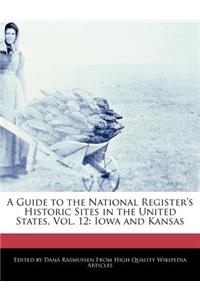 A Guide to the National Register's Historic Sites in the United States, Vol. 12: Iowa and Kansas

Edited by Dana Rasmussen From High Quality Wikipedia Articles